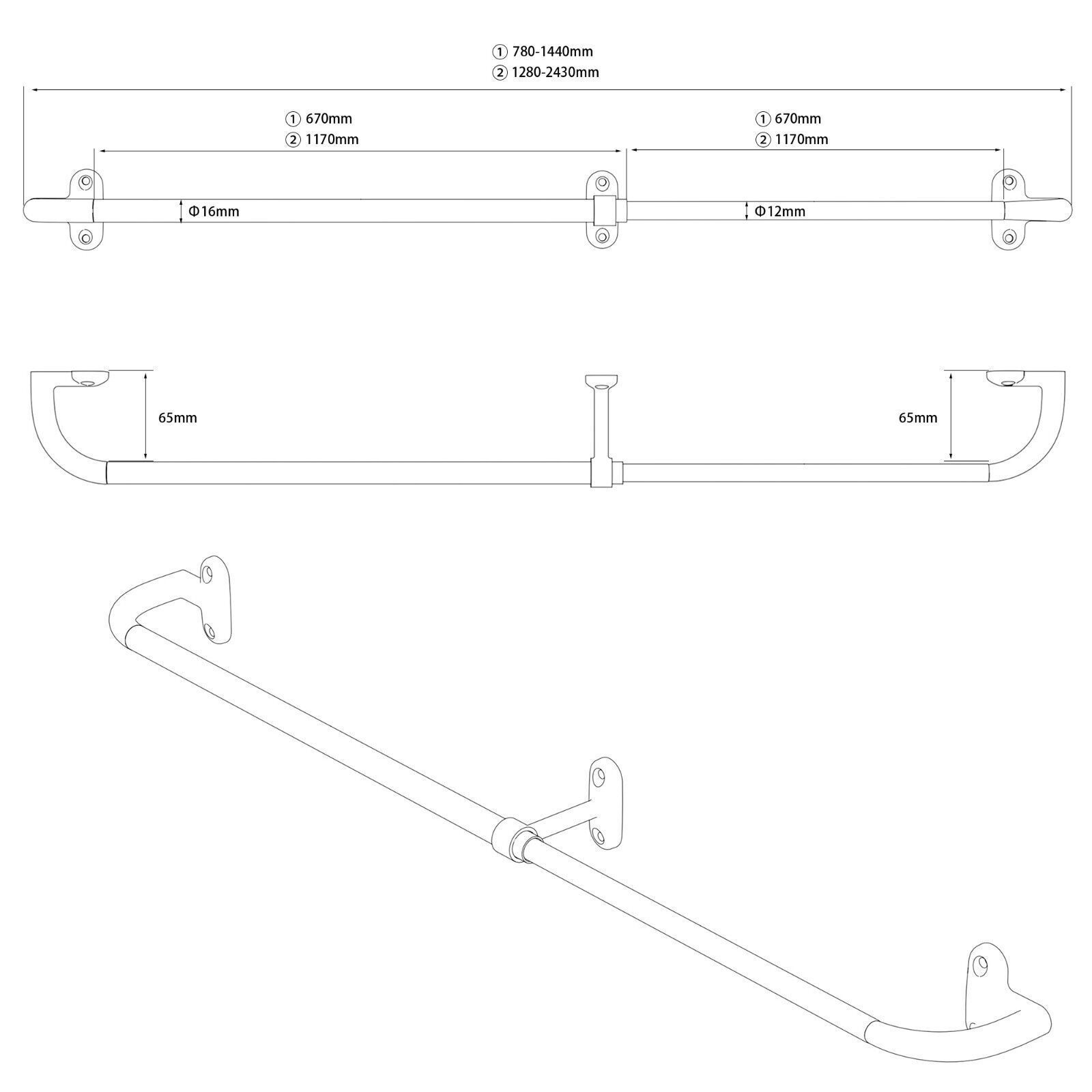 ① 780-1440mm
② 1280-2430mm

① 670mm
② 1170mm

① 670mm
② 1170mm

Φ16mm

Φ12mm

65mm

65mm